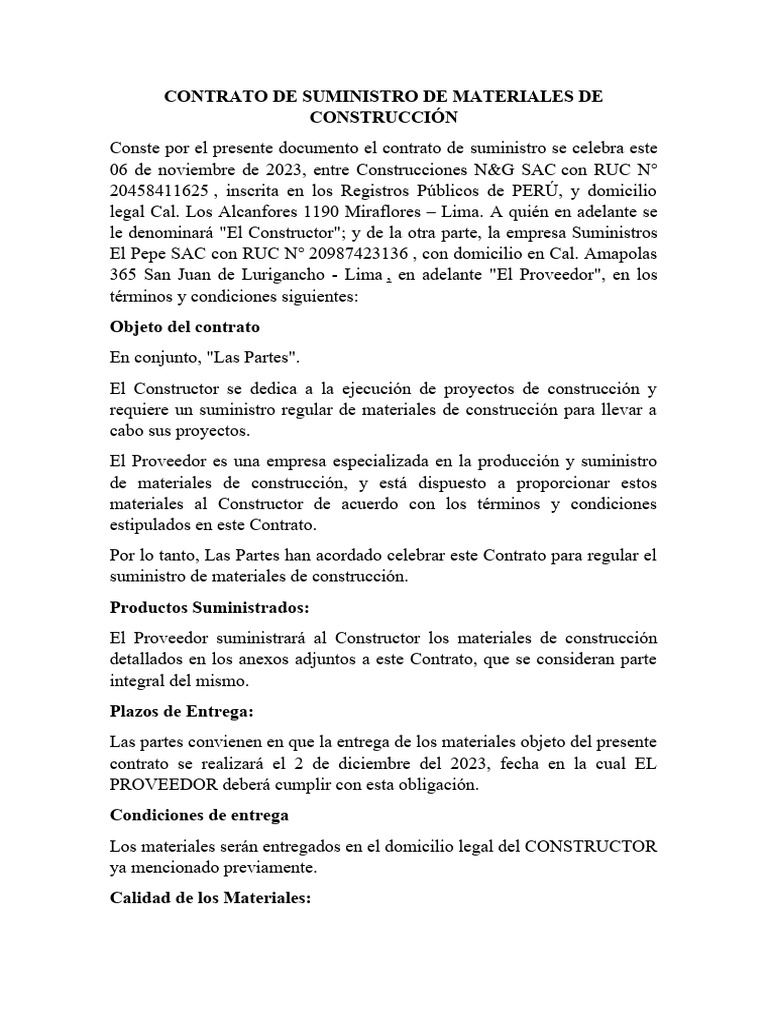 CONTRATO DE SUMINISTRO DE MATERIALES DE CONSTRUCCIÓN

Conste por el presente documento el contrato de suministro se celebra este 06 de noviembre de 2023, entre Construcciones N&G SAC con RUC N° 20458411625 , inscrita en los Registros Públicos de PERÚ, y domicilio legal Cal. Los Alcanfores 1190 Miraflores – Lima. A quién en adelante se le denominará "El Constructor"; y de la otra parte, la empresa Suministros El Pepe SAC con RUC N° 20987423136 , con domicilio en Cal. Amapolas 365 San Juan de Lurigancho - Lima , en adelante "El Proveedor", en los términos y condiciones siguientes:

Objeto del contrato

En conjunto, "Las Partes".

El Constructor se dedica a la ejecución de proyectos de construcción y requiere un suministro regular de materiales de construcción para llevar a cabo sus proyectos.

El Proveedor es una empresa especializada en la producción y suministro de materiales de construcción, y está dispuesto a proporcionar estos materiales al Constructor de acuerdo con los términos y condiciones estipulados en este Contrato.

Por lo tanto, Las Partes han acordado celebrar este Contrato para regular el suministro de materiales de construcción.

Productos Suministrados:

El Proveedor suministrará al Constructor los materiales de construcción detallados en los anexos adjuntos a este Contrato, que se consideran parte integral del mismo.

Plazos de Entrega:

Las partes convienen en que la entrega de los materiales objeto del presente contrato se realizará el 2 de diciembre del 2023, fecha en la cual EL PROVEEDOR deberá cumplir con esta obligación.

Condiciones de entrega

Los materiales serán entregados en el domicilio legal del CONSTRUCTOR ya mencionado previamente.

Calidad de los Materiales: